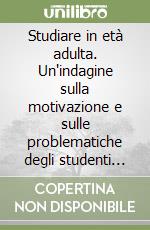 unilibro

Studiare in età adulta. Un'indagine sulla motivazione e sulle problematiche degli studenti...

COPERTINA NON DISPONIBILE